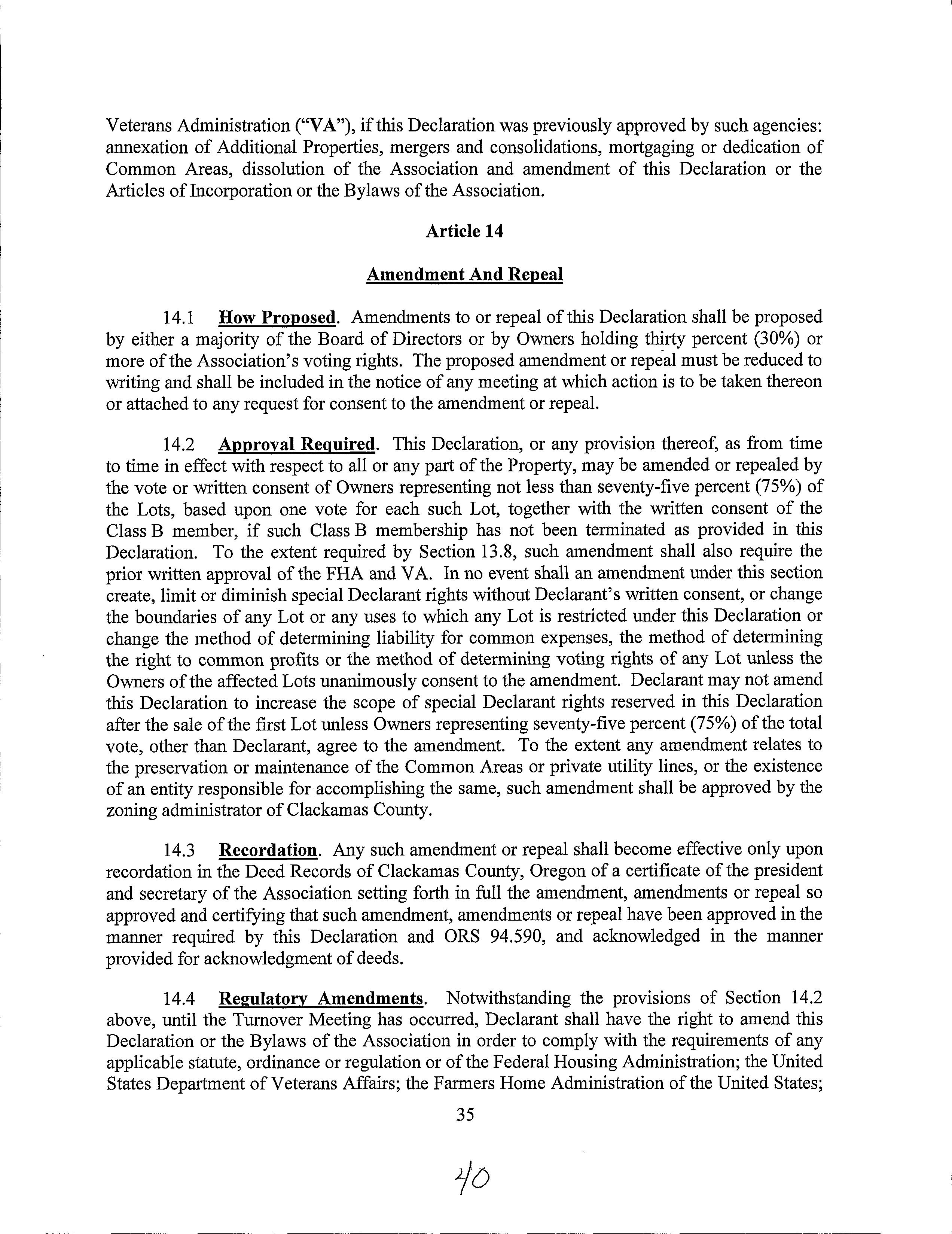 Veterans Administration ("VA"), if this Declaration was previously approved by such agencies: annexation of Additional Properties, mergers and consolidations, mortgaging or dedication of Common Areas, dissolution of the Association and amendment of this Declaration or the Articles of Incorporation or the Bylaws of the Association.

Article 14

Amendment And Repeal

14.1 How Proposed. Amendments to or repeal of this Declaration shall be proposed by either a majority of the Board of Directors or by Owners holding thirty percent (30%) or more of the Association's voting rights. The proposed amendment or repeal must be reduced to writing and shall be included in the notice of any meeting at which action is to be taken thereon or attached to any request for consent to the amendment or repeal.

14.2 Approval Required. This Declaration, or any provision thereof, as from time to time in effect with respect to all or any part of the Property, may be amended or repealed by the vote or written consent of Owners representing not less than seventy-five percent (75%) of the Lots, based upon one vote for each such Lot, together with the written consent of the Class B member, if such Class B membership has not been terminated as provided in this Declaration. To the extent required by Section 13.8, such amendment shall also require the prior written approval of the FHA and VA. In no event shall an amendment under this section create, limit or diminish special Declarant rights without Declarant's written consent, or change the boundaries of any Lot or any uses to which any Lot is restricted under this Declaration or change the method of determining liability for common expenses, the method of determining the right to common profits or the method of determining voting rights of any Lot unless the Owners of the affected Lots unanimously consent to the amendment. Declarant may not amend this Declaration to increase the scope of special Declarant rights reserved in this Declaration after the sale of the first Lot unless Owners representing seventy-five percent (75%) of the total vote, other than Declarant, agree to the amendment. To the extent any amendment relates to the preservation or maintenance of the Common Areas or private utility lines, or the existence of an entity responsible for accomplishing the same, such amendment shall be approved by the zoning administrator of Clackamas County.

14.3 Recordation. Any such amendment or repeal shall become effective only upon recordation in the Deed Records of Clackamas County, Oregon of a certificate of the president and secretary of the Association setting forth in full the amendment, amendments or repeal so approved and certifying that such amendment, amendments or repeal have been approved in the manner required by this Declaration and ORS 94.590, and acknowledged in the manner provided for acknowledgment of deeds.

14.4 Regulatory Amendments. Notwithstanding the provisions of Section 14.2 above, until the Turnover Meeting has occurred, Declarant shall have the right to amend this Declaration or the Bylaws of the Association in order to comply with the requirements of any applicable statute, ordinance or regulation or of the Federal Housing Administration; the United States Department of Veterans Affairs; the Farmers Home Administration of the United States;

35

40